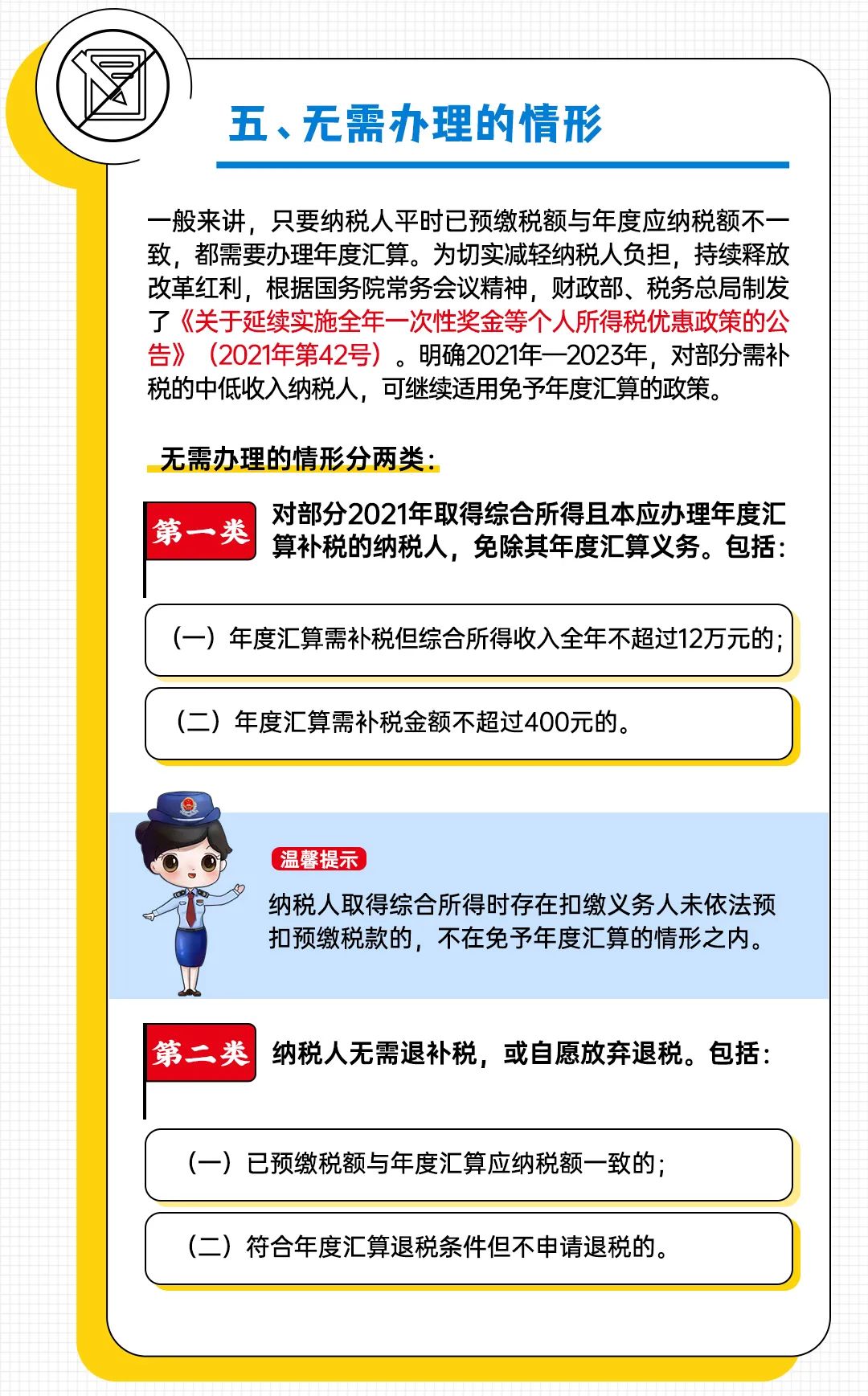 五、无需办理的情形

一般来讲，只要纳税人平时已预缴税额与年度应纳税额不一致，都需要办理年度汇算。为切实减轻纳税人负担，持续释放改革红利，根据国务院常务会议精神，财政部、税务总局制发了《关于延续实施全年一次性奖金等个人所得税优惠政策的公告》（2021年第42号）。明确2021年—2023年，对部分需补税的中低收入纳税人，可继续适用免予年度汇算的政策。

无需办理的情形分两类：

第一类

对部分2021年取得综合所得且本应办理年度汇算补税的纳税人，免除其年度汇算义务。包括：

（一）年度汇算需补税但综合所得收入全年不超过12万元的；

（二）年度汇算需补税金额不超过400元的。

温馨提示

纳税人取得综合所得时存在扣缴义务人未依法预扣预缴税款的，不在免予年度汇算的情形之内。

第二类

纳税人无需退补税，或自愿放弃退税。包括：

（一）已预缴税额与年度汇算应纳税额一致的；

（二）符合年度汇算退税条件但不申请退税的。